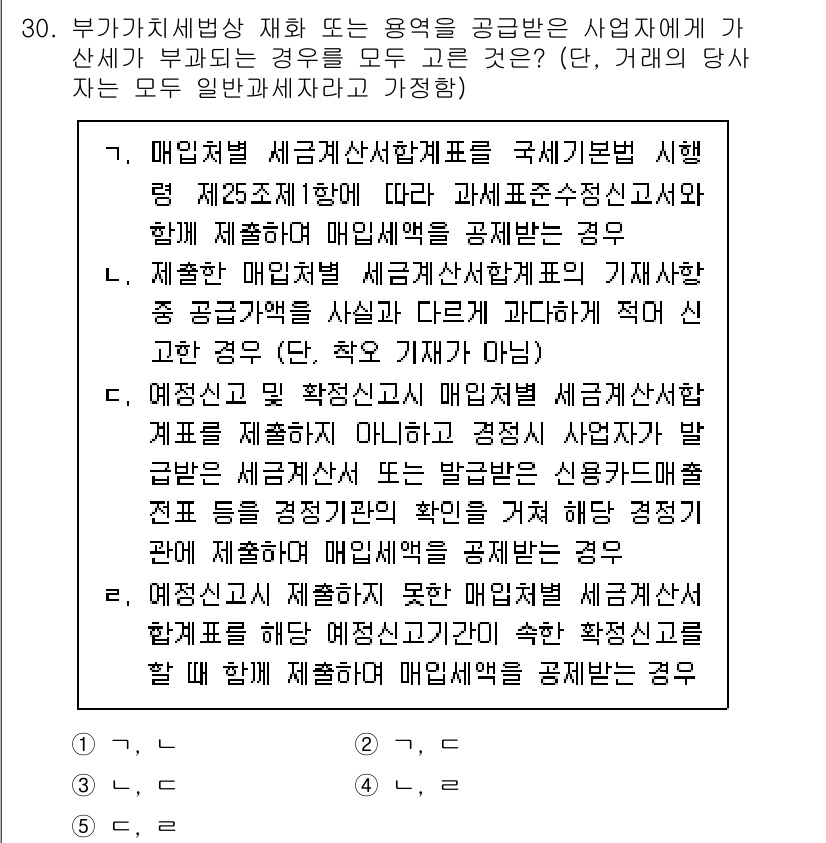 30. 부가가치세법상 재화 또는 용역을 공급받은 사업자에게 가산세가 부과되는 경우를 모두 고른 것은? (단, 거래의 당사자는 모두 일반과세자라고 가정함)

ㄱ. 매입처별 세금계산서합계표를 국세기본법 시행령 제25조제1항에 따라 과세표준수정신고서와 함께 제출하여 매입세액을 공제받는 경우
ㄴ. 제출한 매입처별 세금계산서합계표의 기재사항 중 공급가액을 사실과 다르게 과다하게 적어 신고한 경우 (단, 착오 기재가 아님)
ㄷ. 예정신고 및 확정신고시 매입처별 세금계산서합계표를 제출하지 아니하고 경정시 사업자가 발급받은 세금계산서 또는 발급받은 신용카드매출전표 등을 경정기관의 확인을 거쳐 해당 경정기관에 제출하여 매입세액을 공제받는 경우
ㄹ. 예정신고시 제출하지 못한 매입처별 세금계산서합계표를 해당 예정신고기간이 속한 확정신고를 할 때 함께 제출하여 매입세액을 공제받는 경우

① ㄱ, ㄴ
② ㄱ, ㄷ
③ ㄴ, ㄷ
④ ㄴ, ㄹ
⑤ ㄷ, ㄹ